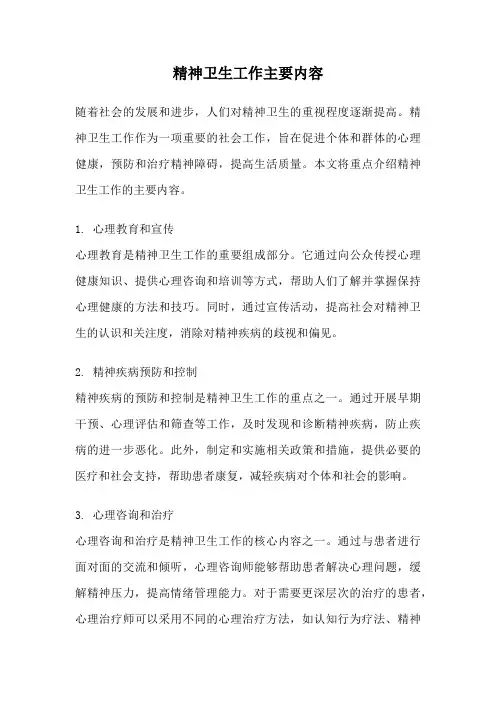 精神卫生工作主要内容

随着社会的发展和进步，人们对精神卫生的重视程度逐渐提高。精神卫生工作作为一项重要的社会工作，旨在促进个体和群体的心理健康，预防和治疗精神障碍，提高生活质量。本文将重点介绍精神卫生工作的主要内容。

1. 心理教育和宣传
心理教育是精神卫生工作的重要组成部分。它通过向公众传授心理健康知识、提供心理咨询和培训等方式，帮助人们了解并掌握保持心理健康的方法和技巧。同时，通过宣传活动，提高社会对精神卫生的认识和关注度，消除对精神疾病的歧视和偏见。

2. 精神疾病预防和控制
精神疾病的预防和控制是精神卫生工作的重点之一。通过开展早期干预、心理评估和筛查等工作，及时发现和诊断精神疾病，防止疾病的进一步恶化。此外，制定和实施相关政策和措施，提供必要的医疗和社会支持，帮助患者康复，减轻疾病对个体和社会的影响。

3. 心理咨询和治疗
心理咨询和治疗是精神卫生工作的核心内容之一。通过与患者进行面对面的交流和倾听，心理咨询师能够帮助患者解决心理问题，缓解精神压力，提高情绪管理能力。对于需要更深层次的治疗的患者，心理治疗师可以采用不同的心理治疗方法，如认知行为疗法、精神